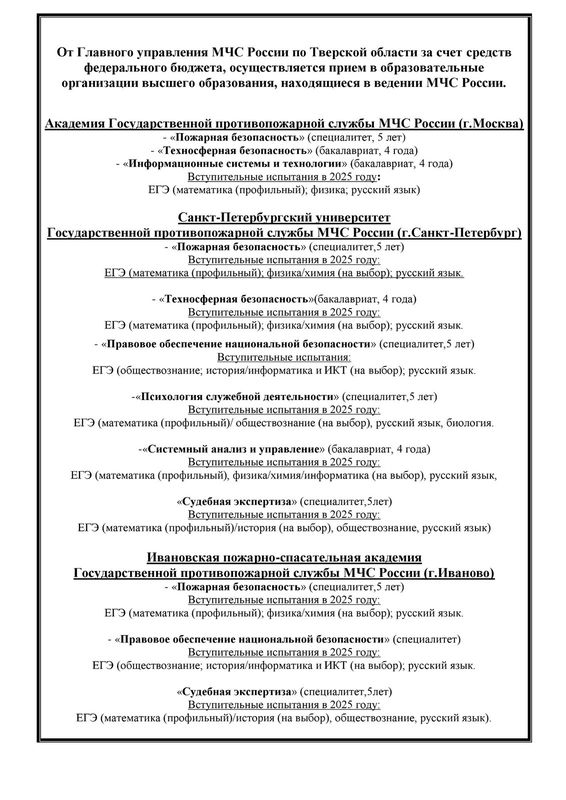 От Главного управления МЧС России по Тверской области за счет средств федерального бюджета, осуществляется прием в образовательные организации высшего образования, находящиеся в ведении МЧС России.

Академия Государственной противопожарной службы МЧС России (г.Москва)
- «Пожарная безопасность» (специалитет, 5 лет)
- «Техносферная безопасность» (бакалавриат, 4 года)
- «Информационные системы и технологии» (бакалавриат, 4 года)
Вступительные испытания в 2025 году:
ЕГЭ (математика (профильный); физика; русский язык)

Санкт-Петербургский университет
Государственной противопожарной службы МЧС России (г.Санкт-Петербург)
- «Пожарная безопасность» (специалитет,5 лет)
Вступительные испытания в 2025 году:
ЕГЭ (математика (профильный); физика/химия (на выбор); русский язык.

- «Техносферная безопасность»(бакалавриат, 4 года)
Вступительные испытания в 2025 году:
ЕГЭ (математика (профильный); физика/химия (на выбор); русский язык.

- «Правовое обеспечение национальной безопасности» (специалитет,5 лет)
Вступительные испытания:
ЕГЭ (обществознание; история/информатика и ИКТ (на выбор); русский язык.

-«Психология служебной деятельности» (специалитет,5 лет)
Вступительные испытания в 2025 году:
ЕГЭ (математика (профильный)/ обществознание (на выбор), русский язык, биология.

-«Системный анализ и управление» (бакалавриат, 4 года)
Вступительные испытания в 2025 году:
ЕГЭ (математика (профильный), физика/химия/информатика (на выбор), русский язык,

«Судебная экспертиза» (специалитет,5лет)
Вступительные испытания в 2025 году:
ЕГЭ (математика (профильный)/история (на выбор), обществознание, русский язык)

Ивановская пожарно-спасательная академия
Государственной противопожарной службы МЧС России (г.Иваново)
- «Пожарная безопасность» (специалитет,5 лет)
Вступительные испытания в 2025 году:
ЕГЭ (математика (профильный); физика/химия (на выбор); русский язык.

- «Правовое обеспечение национальной безопасности» (специалитет)
Вступительные испытания в 2025 году:
ЕГЭ (обществознание; история/информатика и ИКТ (на выбор); русский язык.

«Судебная экспертиза» (специалитет,5лет)
Вступительные испытания в 2025 году:
ЕГЭ (математика (профильный)/история (на выбор), обществознание, русский язык).